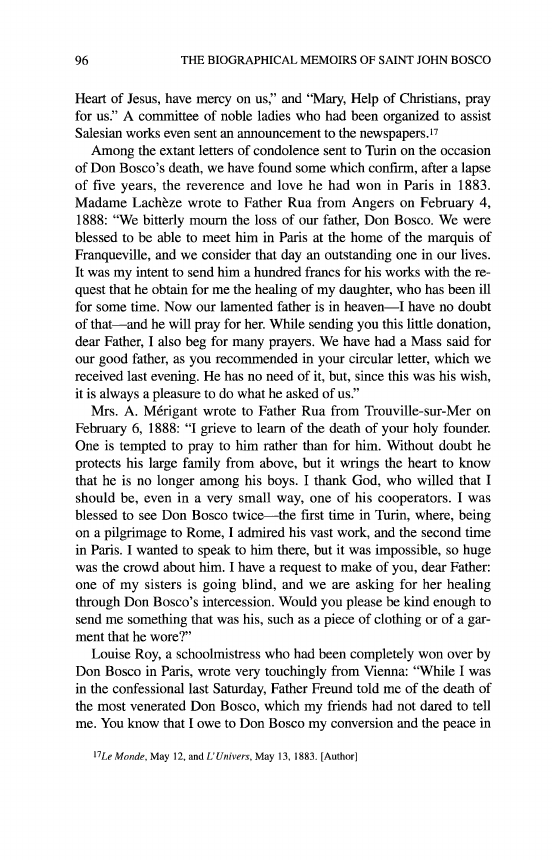 96 THE BIOGRAPHICAL MEMOIRS OF SAINT JOHN BOSCO

Heart of Jesus, have mercy on us," and "Mary, Help of Christians, pray for us." A committee of noble ladies who had been organized to assist Salesian works even sent an announcement to the newspapers.$^{17}$

Among the extant letters of condolence sent to Turin on the occasion of Don Bosco's death, we have found some which confirm, after a lapse of five years, the reverence and love he had won in Paris in 1883. Madame Lachèze wrote to Father Rua from Angers on February 4, 1888: "We bitterly mourn the loss of our father, Don Bosco. We were blessed to be able to meet him in Paris at the home of the marquis of Franqueville, and we consider that day an outstanding one in our lives. It was my intent to send him a hundred francs for his works with the request that he obtain for me the healing of my daughter, who has been ill for some time. Now our lamented father is in heaven—I have no doubt of that—and he will pray for her. While sending you this little donation, dear Father, I also beg for many prayers. We have had a Mass said for our good father, as you recommended in your circular letter, which we received last evening. He has no need of it, but, since this was his wish, it is always a pleasure to do what he asked of us."

Mrs. A. Mérigant wrote to Father Rua from Trouville-sur-Mer on February 6, 1888: "I grieve to learn of the death of your holy founder. One is tempted to pray to him rather than for him. Without doubt he protects his large family from above, but it wrings the heart to know that he is no longer among his boys. I thank God, who willed that I should be, even in a very small way, one of his cooperators. I was blessed to see Don Bosco twice—the first time in Turin, where, being on a pilgrimage to Rome, I admired his vast work, and the second time in Paris. I wanted to speak to him there, but it was impossible, so huge was the crowd about him. I have a request to make of you, dear Father: one of my sisters is going blind, and we are asking for her healing through Don Bosco's intercession. Would you please be kind enough to send me something that was his, such as a piece of clothing or of a garment that he wore?"

Louise Roy, a schoolmistress who had been completely won over by Don Bosco in Paris, wrote very touchingly from Vienna: "While I was in the confessional last Saturday, Father Freund told me of the death of the most venerated Don Bosco, which my friends had not dared to tell me. You know that I owe to Don Bosco my conversion and the peace in

$^{17}$Le Monde, May 12, and L'Univers, May 13, 1883. [Author]